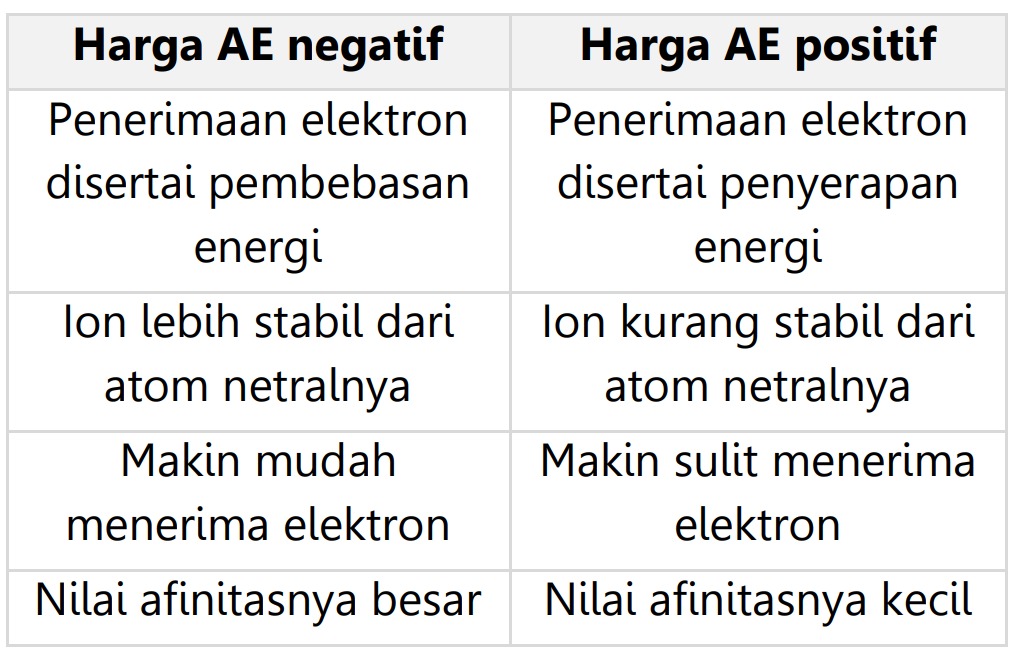 | Harga AE negatif | Harga AE positif |
|---|---|
| Penerimaan elektron disertai pembebasan energi | Penerimaan elektron disertai penyerapan energi |
| Ion lebih stabil dari atom netralnya | Ion kurang stabil dari atom netralnya |
| Makin mudah menerima elektron | Makin sulit menerima elektron |
| Nilai afinitasnya besar | Nilai afinitasnya kecil |